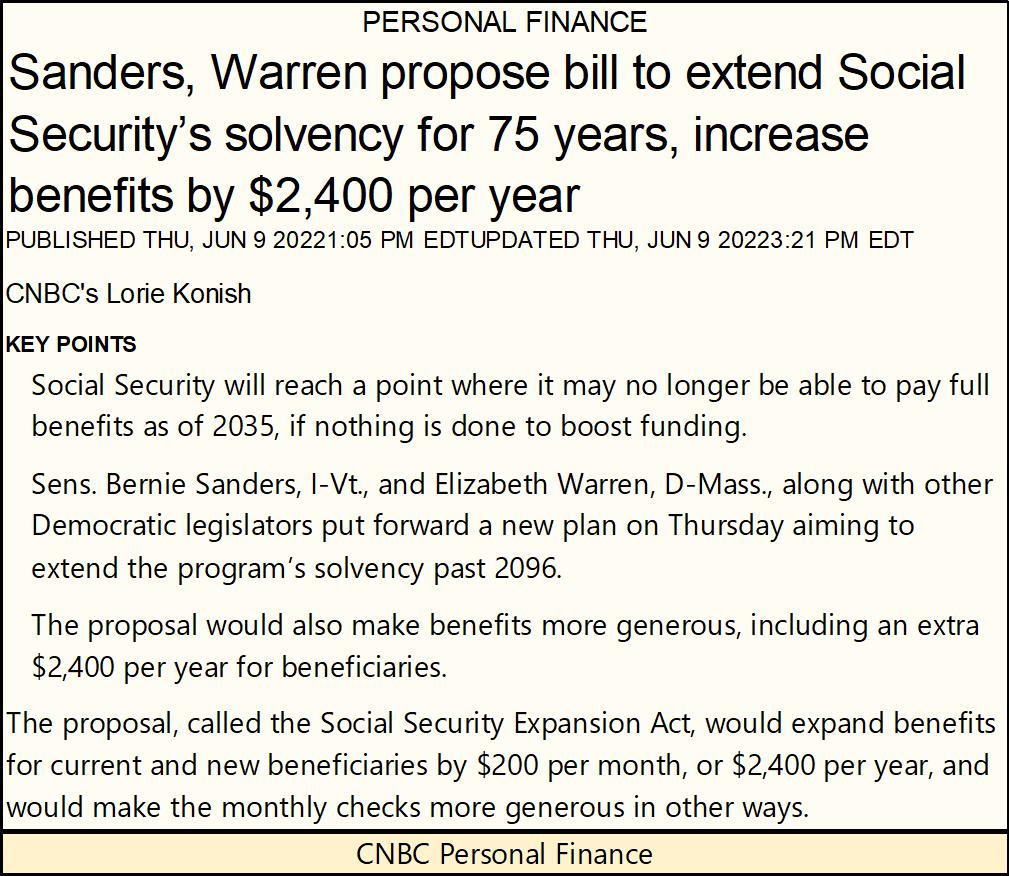 PERSONAL FINANCE

Sanders, Warren propose bill to extend Social Security's solvency for 75 years, increase benefits by $2,400 per year

PUBLISHED THU, JUN 9 20221:05 PM EDTUPDATED THU, JUN 9 20223:21 PM EDT

CNBC's Lorie Konish

KEY POINTS

Social Security will reach a point where it may no longer be able to pay full benefits as of 2035, if nothing is done to boost funding.

Sens. Bernie Sanders, I-Vt., and Elizabeth Warren, D-Mass., along with other Democratic legislators put forward a new plan on Thursday aiming to extend the program's solvency past 2096.

The proposal would also make benefits more generous, including an extra $2,400 per year for beneficiaries.

The proposal, called the Social Security Expansion Act, would expand benefits for current and new beneficiaries by $200 per month, or $2,400 per year, and would make the monthly checks more generous in other ways.

CNBC Personal Finance